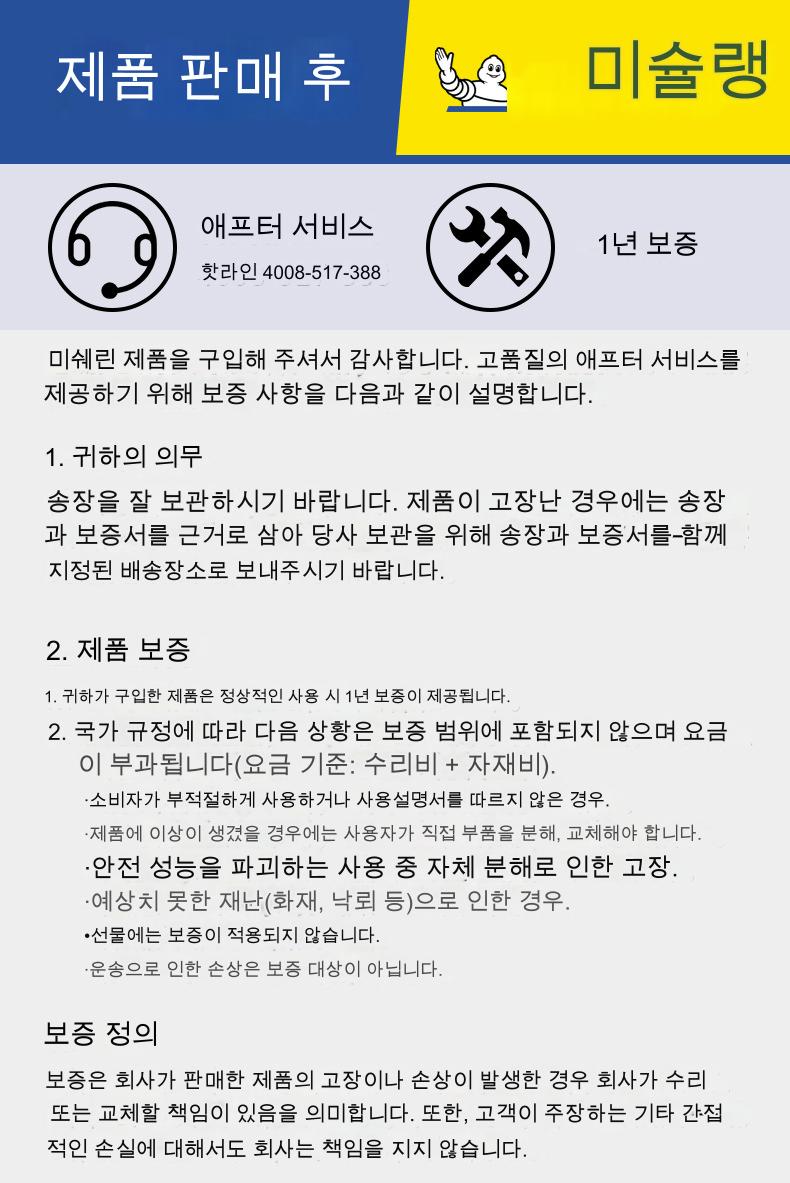 제품 판매 후

미슐랭

애프터 서비스
핫라인 4008-517-388

1년 보증

미쉐린 제품을 구입해 주셔서 감사합니다. 고품질의 애프터 서비스를 제공하기 위해 보증 사항을 다음과 같이 설명합니다.

1. 귀하의 의무

송장을 잘 보관하시기 바랍니다. 제품이 고장난 경우에는 송장과 보증서를 근거로 삼아 당사 보관을 위해 송장과 보증서를-함께 지정된 배송장소로 보내주시기 바랍니다.

2. 제품 보증

1. 귀하가 구입한 제품은 정상적인 사용 시 1년 보증이 제공됩니다.

2. 국가 규정에 따라 다음 상황은 보증 범위에 포함되지 않으며 요금이 부과됩니다(요금 기준: 수리비 + 자재비).

·소비자가 부적절하게 사용하거나 사용설명서를 따르지 않은 경우.

·제품에 이상이 생겼을 경우에는 사용자가 직접 부품을 분해, 교체해야 합니다.

·안전 성능을 파괴하는 사용 중 자체 분해로 인한 고장.

·예상치 못한 재난(화재, 낙뢰 등)으로 인한 경우.

•선물에는 보증이 적용되지 않습니다.

·운송으로 인한 손상은 보증 대상이 아닙니다.

보증 정의

보증은 회사가 판매한 제품의 고장이나 손상이 발생한 경우 회사가 수리 또는 교체할 책임이 있음을 의미합니다. 또한, 고객이 주장하는 기타 간접적인 손실에 대해서도 회사는 책임을 지지 않습니다.